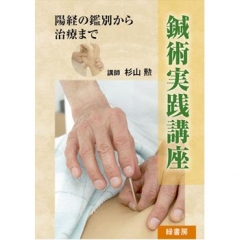 陽経の鑑別から
治療まで

講師 杉山 勲

鍼術実践講座

緑書房